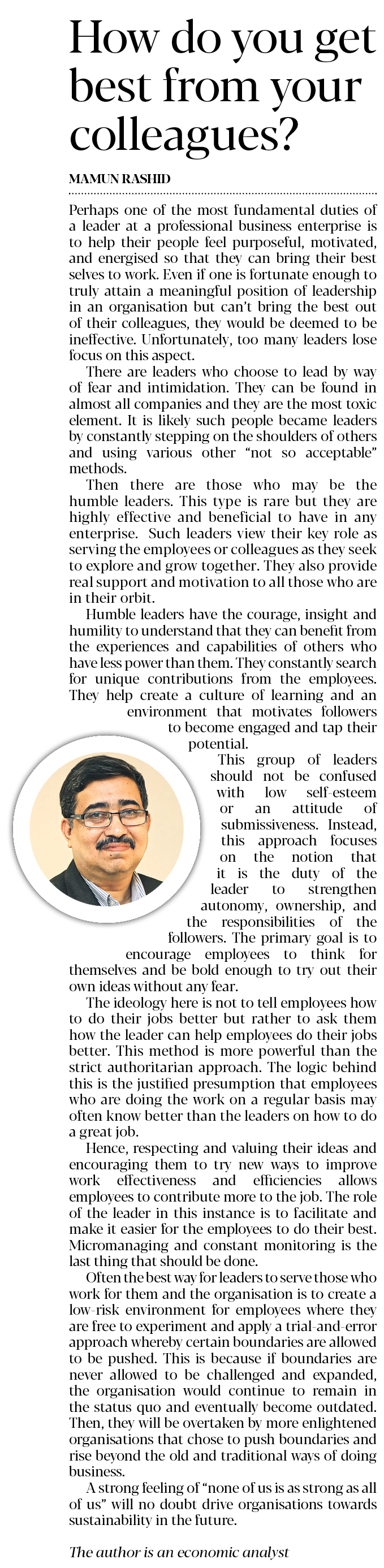 How do you get best from your colleagues?

MAMUN RASHID

Perhaps one of the most fundamental duties of a leader at a professional business enterprise is to help their people feel purposeful, motivated, and energised so that they can bring their best selves to work. Even if one is fortunate enough to truly attain a meaningful position of leadership in an organisation but can't bring the best out of their colleagues, they would be deemed to be ineffective. Unfortunately, too many leaders lose focus on this aspect.

There are leaders who choose to lead by way of fear and intimidation. They can be found in almost all companies and they are the most toxic element. It is likely such people became leaders by constantly stepping on the shoulders of others and using various other "not so acceptable" methods.

Then there are those who may be the humble leaders. This type is rare but they are highly effective and beneficial to have in any enterprise. Such leaders view their key role as serving the employees or colleagues as they seek to explore and grow together. They also provide real support and motivation to all those who are in their orbit.

Humble leaders have the courage, insight and humility to understand that they can benefit from the experiences and capabilities of others who have less power than them. They constantly search for unique contributions from the employees. They help create a culture of learning and an environment that motivates followers to become engaged and tap their potential.

This group of leaders should not be confused with low self-esteem or an attitude of submissiveness. Instead, this approach focuses on the notion that it is the duty of the leader to strengthen autonomy, ownership, and the responsibilities of the followers. The primary goal is to encourage employees to think for themselves and be bold enough to try out their own ideas without any fear.

The ideology here is not to tell employees how to do their jobs better but rather to ask them how the leader can help employees do their jobs better. This method is more powerful than the strict authoritarian approach. The logic behind this is the justified presumption that employees who are doing the work on a regular basis may often know better than the leaders on how to do a great job.

Hence, respecting and valuing their ideas and encouraging them to try new ways to improve work effectiveness and efficiencies allows employees to contribute more to the job. The role of the leader in this instance is to facilitate and make it easier for the employees to do their best. Micromanaging and constant monitoring is the last thing that should be done.

Often the best way for leaders to serve those who work for them and the organisation is to create a low-risk environment for employees where they are free to experiment and apply a trial-and-error approach whereby certain boundaries are allowed to be pushed. This is because if boundaries are never allowed to be challenged and expanded, the organisation would continue to remain in the status quo and eventually become outdated. Then, they will be overtaken by more enlightened organisations that chose to push boundaries and rise beyond the old and traditional ways of doing business.

A strong feeling of "none of us is as strong as all of us" will no doubt drive organisations towards sustainability in the future.

The author is an economic analyst